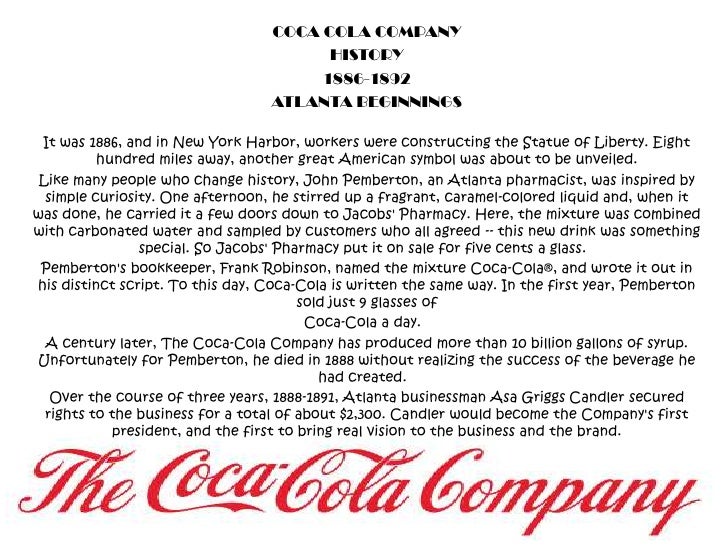 COCA COLA COMPANY
HISTORY
1886-1892
ATLANTA BEGINNINGS

It was 1886, and in New York Harbor, workers were constructing the Statue of Liberty. Eight hundred miles away, another great American symbol was about to be unveiled.

Like many people who change history, John Pemberton, an Atlanta pharmacist, was inspired by simple curiosity. One afternoon, he stirred up a fragrant, caramel-colored liquid and, when it was done, he carried it a few doors down to Jacobs' Pharmacy. Here, the mixture was combined with carbonated water and sampled by customers who all agreed -- this new drink was something special. So Jacobs' Pharmacy put it on sale for five cents a glass.

Pemberton's bookkeeper, Frank Robinson, named the mixture Coca-Cola®, and wrote it out in his distinct script. To this day, Coca-Cola is written the same way. In the first year, Pemberton sold just 9 glasses of
Coca-Cola a day.

A century later, The Coca-Cola Company has produced more than 10 billion gallons of syrup. Unfortunately for Pemberton, he died in 1888 without realizing the success of the beverage he had created.

Over the course of three years, 1888-1891, Atlanta businessman Asa Griggs Candler secured rights to the business for a total of about $2,300. Candler would become the Company's first president, and the first to bring real vision to the business and the brand.

The Coca-Cola Company